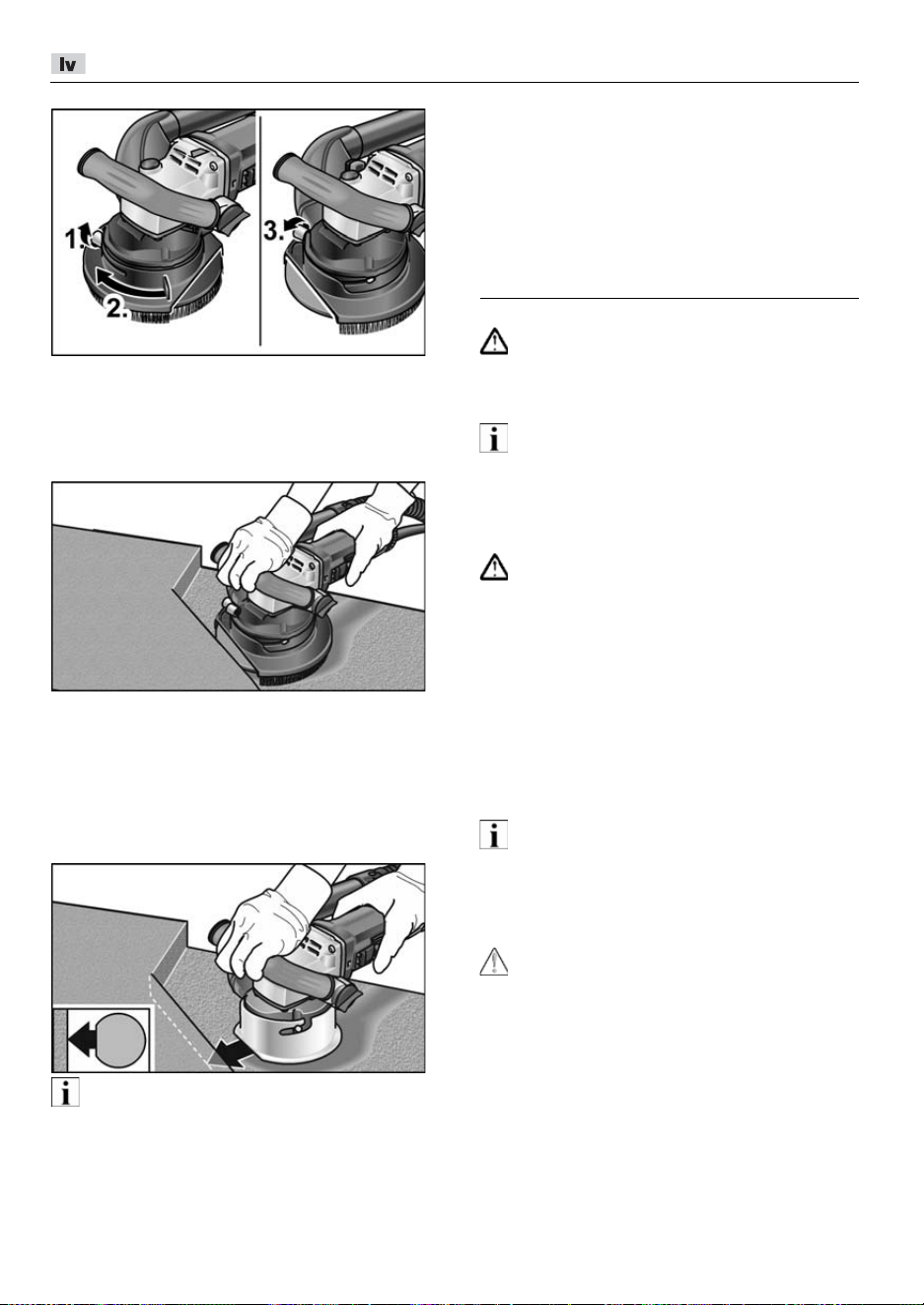 lv

1.
2.
3.